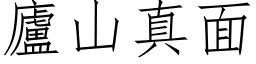 廬山真面